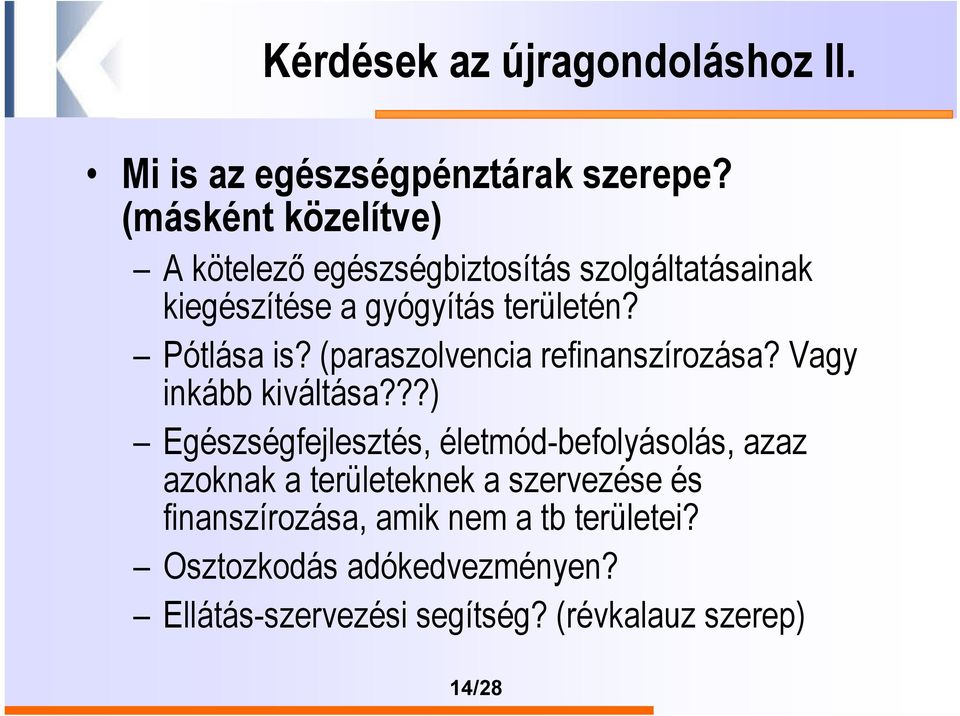 Kérdések az újragondoláshoz II.

• Mi is az egészségpénztárak szerepe? (másként közelítve)

– A kötelező egészségbiztosítás szolgáltatásainak kiegészítése a gyógyítás területén?

– Pótlása is? (paraszolvencia refinanszírozása? Vagy inkább kiváltása???)

– Egészségfejlesztés, életmód-befolyásolás, azaz azoknak a területeknek a szervezése és finanszírozása, amik nem a tb területei?

– Osztozkodás adókedvezményen?

– Ellátás-szervezési segítség? (révkalauz szerep)

14/28